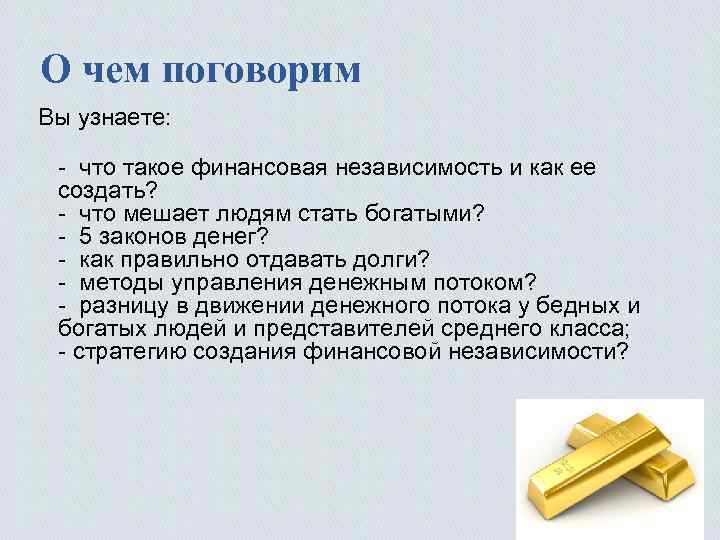 О чем поговорим

Вы узнаете:

- что такое финансовая независимость и как ее создать?
- что мешает людям стать богатыми?
- 5 законов денег?
- как правильно отдавать долги?
- методы управления денежным потоком?
- разницу в движении денежного потока у бедных и богатых людей и представителей среднего класса;
- стратегию создания финансовой независимости?